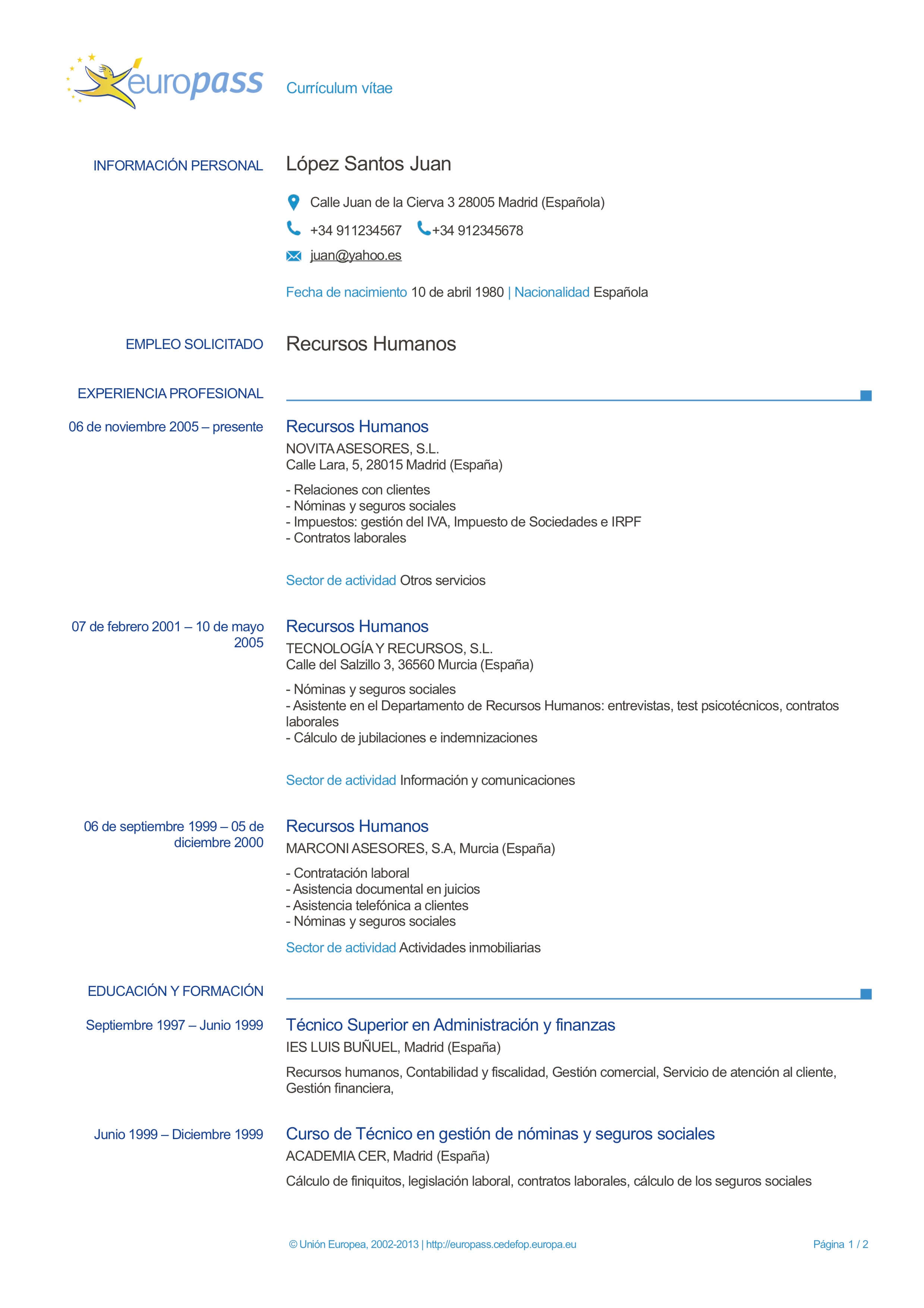 europass

Currículum vítae

INFORMACIÓN PERSONAL

López Santos Juan

Calle Juan de la Cierva 3 28005 Madrid (Española)

+34 911234567 +34 912345678

juan@yahoo.es

Fecha de nacimiento 10 de abril 1980 | Nacionalidad Española

EMPLEO SOLICITADO

Recursos Humanos

EXPERIENCIA PROFESIONAL

06 de noviembre 2005 – presente

Recursos Humanos
NOVITA ASESORES, S.L.
Calle Lara, 5, 28015 Madrid (España)

- Relaciones con clientes
- Nóminas y seguros sociales
- Impuestos: gestión del IVA, Impuesto de Sociedades e IRPF
- Contratos laborales

Sector de actividad Otros servicios

07 de febrero 2001 – 10 de mayo 2005

Recursos Humanos
TECNOLOGÍA Y RECURSOS, S.L.
Calle del Salzillo 3, 36560 Murcia (España)

- Nóminas y seguros sociales
- Asistente en el Departamento de Recursos Humanos: entrevistas, test psicotécnicos, contratos laborales
- Cálculo de jubilaciones e indemnizaciones

Sector de actividad Información y comunicaciones

06 de septiembre 1999 – 05 de diciembre 2000

Recursos Humanos
MARCONI ASESORES, S.A, Murcia (España)

- Contratación laboral
- Asistencia documental en juicios
- Asistencia telefónica a clientes
- Nóminas y seguros sociales

Sector de actividad Actividades inmobiliarias

EDUCACIÓN Y FORMACIÓN

Septiembre 1997 – Junio 1999

Técnico Superior en Administración y finanzas
IES LUIS BUÑUEL, Madrid (España)

Recursos humanos, Contabilidad y fiscalidad, Gestión comercial, Servicio de atención al cliente, Gestión financiera,

Junio 1999 – Diciembre 1999

Curso de Técnico en gestión de nóminas y seguros sociales
ACADEMIA CER, Madrid (España)

Cálculo de finiquitos, legislación laboral, contratos laborales, cálculo de los seguros sociales

© Unión Europea, 2002-2013 | http://europass.cedefop.europa.eu

Página 1 / 2